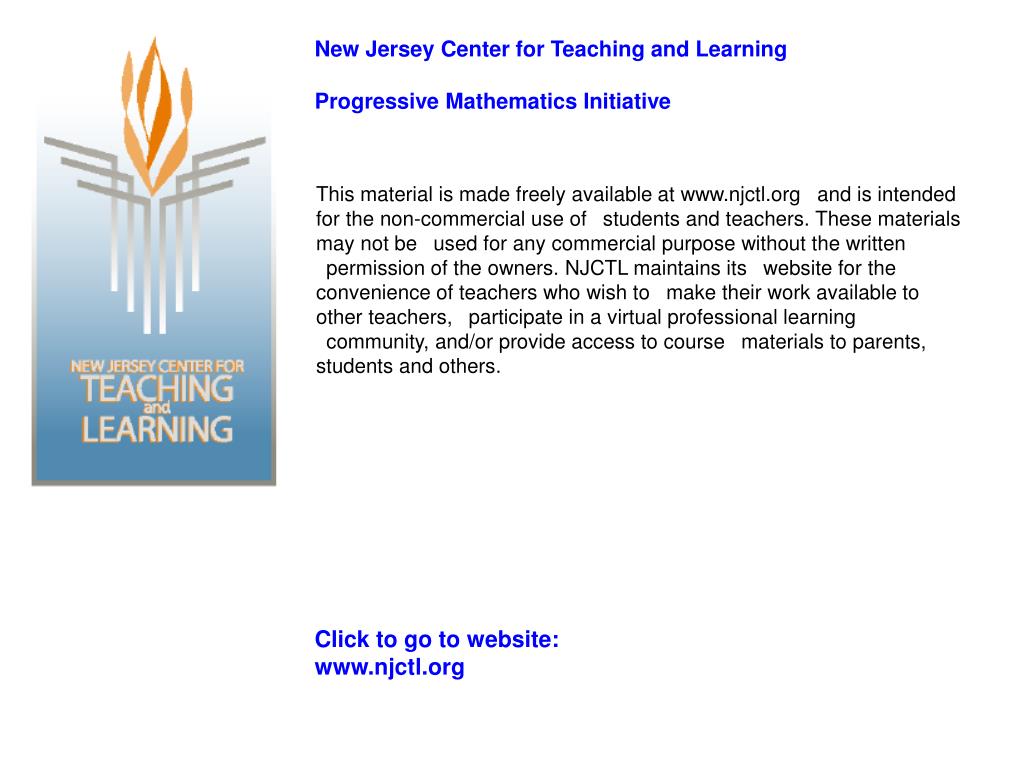 NEW JERSEY CENTER FOR
TEACHING
and
LEARNING

New Jersey Center for Teaching and Learning

Progressive Mathematics Initiative

This material is made freely available at www.njctl.org and is intended for the non-commercial use of students and teachers. These materials may not be used for any commercial purpose without the written permission of the owners. NJCTL maintains its website for the convenience of teachers who wish to make their work available to other teachers, participate in a virtual professional learning community, and/or provide access to course materials to parents, students and others.

Click to go to website:
www.njctl.org